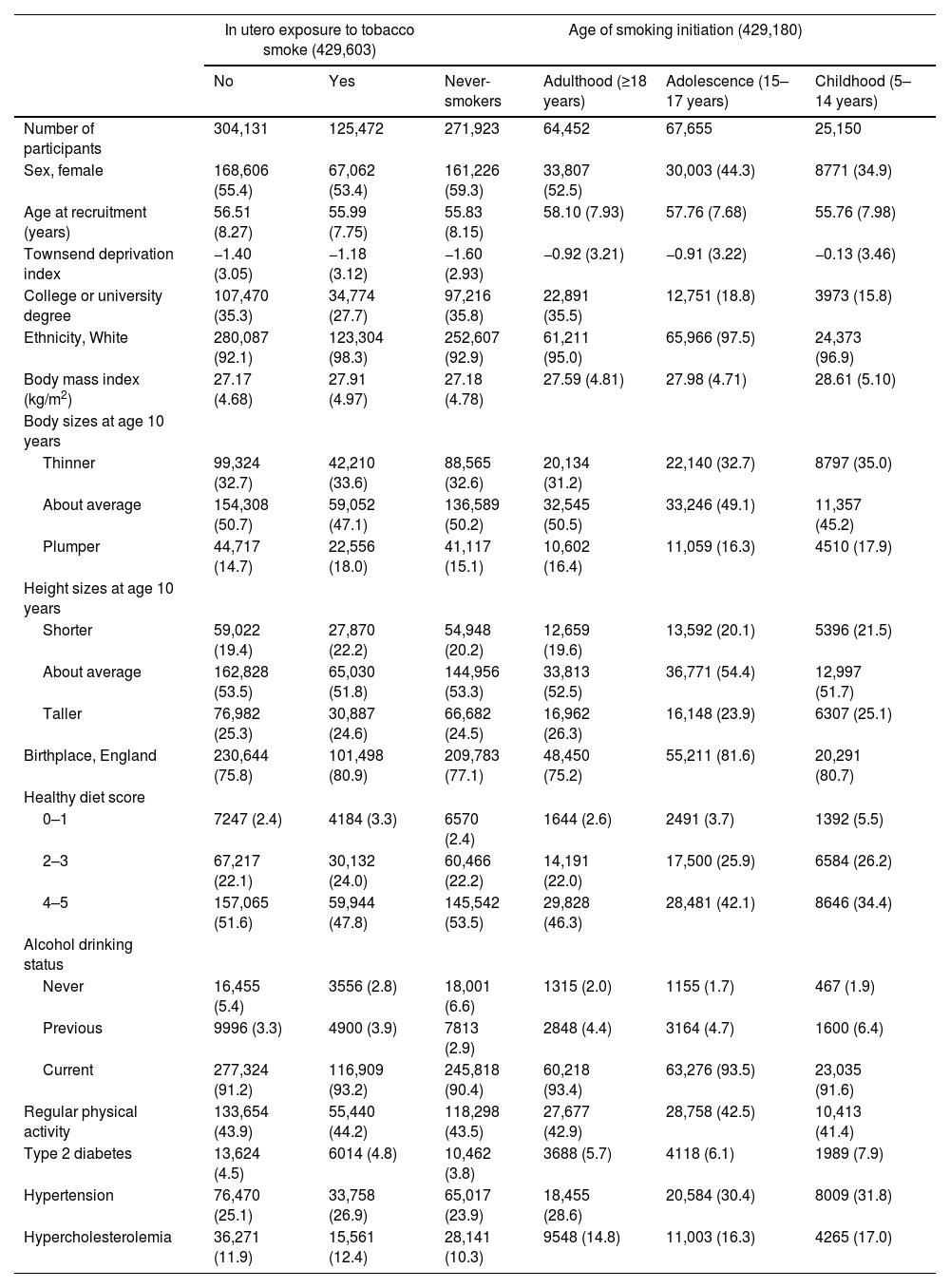 | | In utero exposure to tobacco smoke (429,603) | | Age of smoking initiation (429,180) | | | |
|---|---|---|---|---|---|---|
| | No | Yes | Never-smokers | Adulthood (≥18 years) | Adolescence (15–17 years) | Childhood (5–14 years) |
| Number of participants | 304,131 | 125,472 | 271,923 | 64,452 | 67,655 | 25,150 |
| Sex, female | 168,606 (55.4) | 67,062 (53.4) | 161,226 (59.3) | 33,807 (52.5) | 30,003 (44.3) | 8771 (34.9) |
| Age at recruitment (years) | 56.51 (8.27) | 55.99 (7.75) | 55.83 (8.15) | 58.10 (7.93) | 57.76 (7.68) | 55.76 (7.98) |
| Townsend deprivation index | −1.40 (3.05) | −1.18 (3.12) | −1.60 (2.93) | −0.92 (3.21) | −0.91 (3.22) | −0.13 (3.46) |
| College or university degree | 107,470 (35.3) | 34,774 (27.7) | 97,216 (35.8) | 22,891 (35.5) | 12,751 (18.8) | 3973 (15.8) |
| Ethnicity, White | 280,087 (92.1) | 123,304 (98.3) | 252,607 (92.9) | 61,211 (95.0) | 65,966 (97.5) | 24,373 (96.9) |
| Body mass index (kg/m$^2$) | 27.17 (4.68) | 27.91 (4.97) | 27.18 (4.78) | 27.59 (4.81) | 27.98 (4.71) | 28.61 (5.10) |
| Body sizes at age 10 years | | | | | | |
| Thinner | 99,324 (32.7) | 42,210 (33.6) | 88,565 (32.6) | 20,134 (31.2) | 22,140 (32.7) | 8797 (35.0) |
| About average | 154,308 (50.7) | 59,052 (47.1) | 136,589 (50.2) | 32,545 (50.5) | 33,246 (49.1) | 11,357 (45.2) |
| Plumper | 44,717 (14.7) | 22,556 (18.0) | 41,117 (15.1) | 10,602 (16.4) | 11,059 (16.3) | 4510 (17.9) |
| Height sizes at age 10 years | | | | | | |
| Shorter | 59,022 (19.4) | 27,870 (22.2) | 54,948 (20.2) | 12,659 (19.6) | 13,592 (20.1) | 5396 (21.5) |
| About average | 162,828 (53.5) | 65,030 (51.8) | 144,956 (53.3) | 33,813 (52.5) | 36,771 (54.4) | 12,997 (51.7) |
| Taller | 76,982 (25.3) | 30,887 (24.6) | 66,682 (24.5) | 16,962 (26.3) | 16,148 (23.9) | 6307 (25.1) |
| Birthplace, England | 230,644 (75.8) | 101,498 (80.9) | 209,783 (77.1) | 48,450 (75.2) | 55,211 (81.6) | 20,291 (80.7) |
| Healthy diet score | | | | | | |
| 0–1 | 7247 (2.4) | 4184 (3.3) | 6570 (2.4) | 1644 (2.6) | 2491 (3.7) | 1392 (5.5) |
| 2–3 | 67,217 (22.1) | 30,132 (24.0) | 60,466 (22.2) | 14,191 (22.0) | 17,500 (25.9) | 6584 (26.2) |
| 4–5 | 157,065 (51.6) | 59,944 (47.8) | 145,542 (53.5) | 29,828 (46.3) | 28,481 (42.1) | 8646 (34.4) |
| Alcohol drinking status | | | | | | |
| Never | 16,455 (5.4) | 3556 (2.8) | 18,001 (6.6) | 1315 (2.0) | 1155 (1.7) | 467 (1.9) |
| Previous | 9996 (3.3) | 4900 (3.9) | 7813 (2.9) | 2848 (4.4) | 3164 (4.7) | 1600 (6.4) |
| Current | 277,324 (91.2) | 116,909 (93.2) | 245,818 (90.4) | 60,218 (93.4) | 63,276 (93.5) | 23,035 (91.6) |
| Regular physical activity | 133,654 (43.9) | 55,440 (44.2) | 118,298 (43.5) | 27,677 (42.9) | 28,758 (42.5) | 10,413 (41.4) |
| Type 2 diabetes | 13,624 (4.5) | 6014 (4.8) | 10,462 (3.8) | 3688 (5.7) | 4118 (6.1) | 1989 (7.9) |
| Hypertension | 76,470 (25.1) | 33,758 (26.9) | 65,017 (23.9) | 18,455 (28.6) | 20,584 (30.4) | 8009 (31.8) |
| Hypercholesterolemia | 36,271 (11.9) | 15,561 (12.4) | 28,141 (10.3) | 9548 (14.8) | 11,003 (16.3) | 4265 (17.0) |